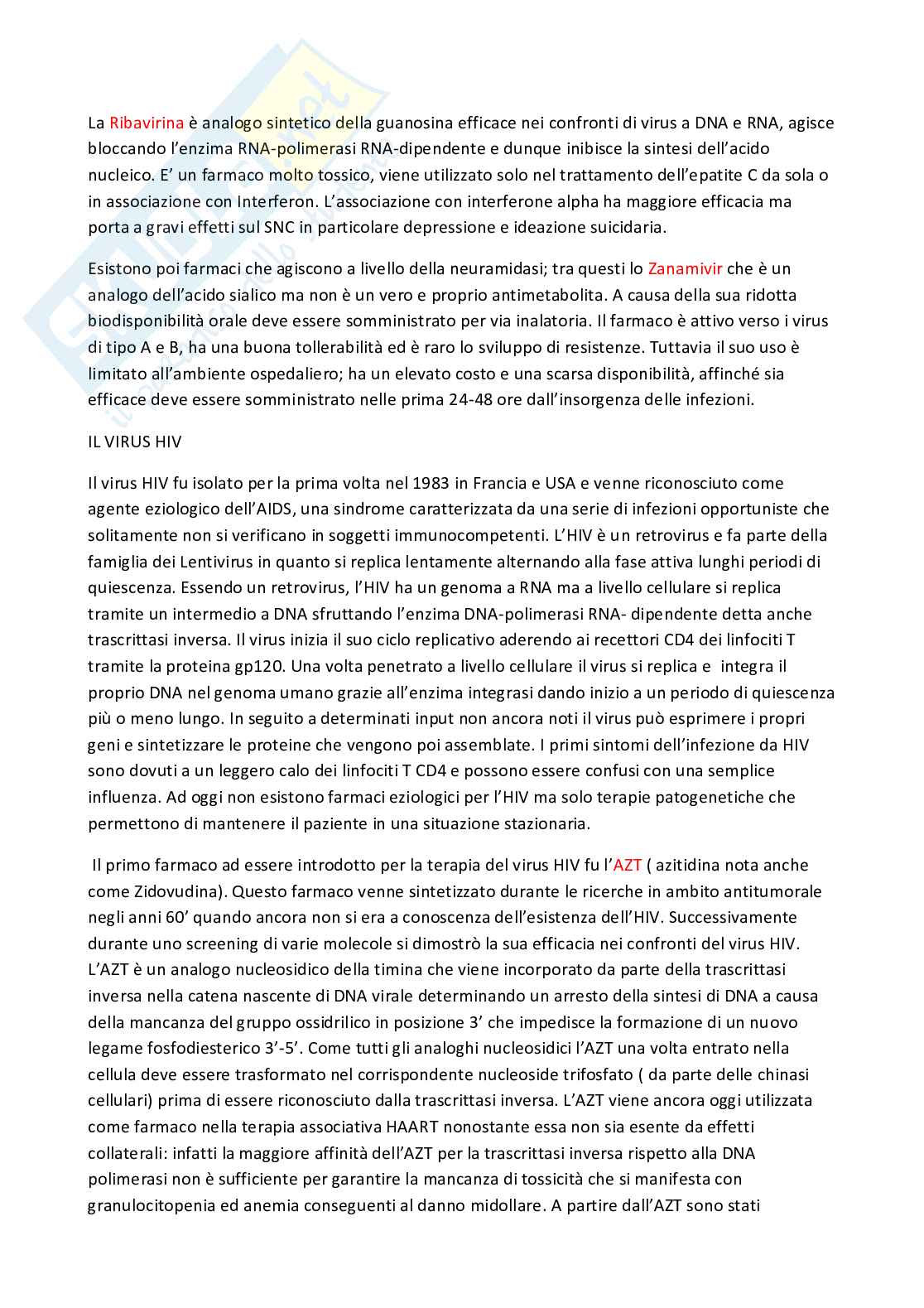 La Ribavirina è analogo sintetico della guanosina efficace nei confronti di virus a DNA e RNA, agisce bloccando l'enzima RNA-polimerasi RNA-dipendente e dunque inibisce la sintesi dell'acido nucleico. E' un farmaco molto tossico, viene utilizzato solo nel trattamento dell'epatite C da sola o in associazione con Interferon. L'associazione con interferone alpha ha maggiore efficacia ma porta a gravi effetti sul SNC in particolare depressione e ideazione suicidaria.

Esistono poi farmaci che agiscono a livello della neuramidasi; tra questi lo Zanamivir che è un analogo dell'acido sialico ma non è un vero e proprio antimetabolita. A causa della sua ridotta biodisponibilità orale deve essere somministrato per via inalatoria. Il farmaco è attivo verso i virus di tipo A e B, ha una buona tollerabilità ed è raro lo sviluppo di resistenze. Tuttavia il suo uso è limitato all'ambiente ospedaliero; ha un elevato costo e una scarsa disponibilità, affinché sia efficace deve essere somministrato nelle prima 24-48 ore dall'insorgenza delle infezioni.

IL VIRUS HIV

Il virus HIV fu isolato per la prima volta nel 1983 in Francia e USA e venne riconosciuto come agente eziologico dell'AIDS, una sindrome caratterizzata da una serie di infezioni opportuniste che solitamente non si verificano in soggetti immunocompetenti. L'HIV è un retrovirus e fa parte della famiglia dei Lentivirus in quanto si replica lentamente alternando alla fase attiva lunghi periodi di quiescenza. Essendo un retrovirus, l'HIV ha un genoma a RNA ma a livello cellulare si replica tramite un intermedio a DNA sfruttando l'enzima DNA-polimerasi RNA- dipendente detta anche trascrittasi inversa. Il virus inizia il suo ciclo replicativo aderendo ai recettori CD4 dei linfociti T tramite la proteina gp120. Una volta penetrato a livello cellulare il virus si replica e integra il proprio DNA nel genoma umano grazie all'enzima integrasi dando inizio a un periodo di quiescenza più o meno lungo. In seguito a determinati input non ancora noti il virus può esprimere i propri geni e sintetizzare le proteine che vengono poi assemblate. I primi sintomi dell'infezione da HIV sono dovuti a un leggero calo dei linfociti T CD4 e possono essere confusi con una semplice influenza. Ad oggi non esistono farmaci eziologici per l'HIV ma solo terapie patogenetiche che permettono di mantenere il paziente in una situazione stazionaria.

Il primo farmaco ad essere introdotto per la terapia del virus HIV fu l'AZT ( azitidina nota anche come Zidovudina). Questo farmaco venne sintetizzato durante le ricerche in ambito antitumorale negli anni 60' quando ancora non si era a conoscenza dell'esistenza dell'HIV. Successivamente durante uno screening di varie molecole si dimostrò la sua efficacia nei confronti del virus HIV. L'AZT è un analogo nucleosidico della timina che viene incorporato da parte della trascrittasi inversa nella catena nascente di DNA virale determinando un arresto della sintesi di DNA a causa della mancanza del gruppo ossidrilico in posizione 3' che impedisce la formazione di un nuovo legame fosfodiesterico 3'-5'. Come tutti gli analoghi nucleosidici l'AZT una volta entrato nella cellula deve essere trasformato nel corrispondente nucleoside trifosfato ( da parte delle chinasi cellulari) prima di essere riconosciuto dalla trascrittasi inversa. L'AZT viene ancora oggi utilizzata come farmaco nella terapia associativa HAART nonostante essa non sia esente da effetti collaterali: infatti la maggiore affinità dell'AZT per la trascrittasi inversa rispetto alla DNA polimerasi non è sufficiente per garantire la mancanza di tossicità che si manifesta con granulocitopenia ed anemia conseguenti al danno midollare. A partire dall'AZT sono stati